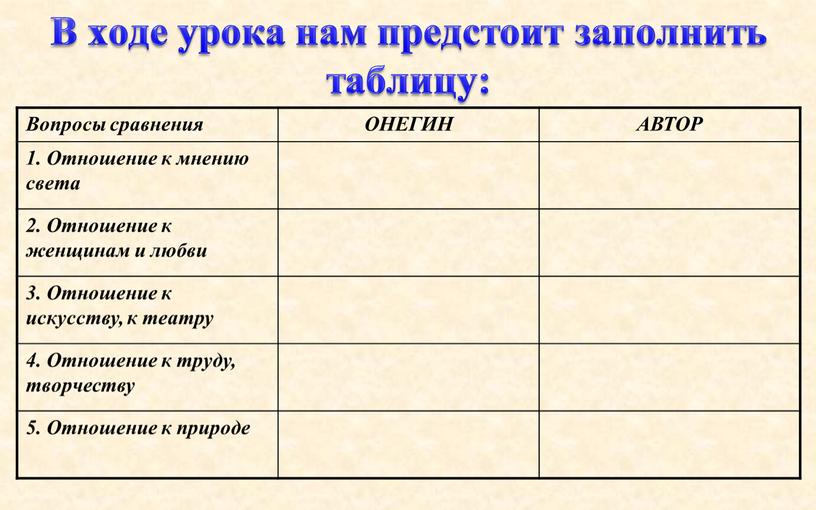 В ходе урока нам предстоит заполнить таблицу:

| Вопросы сравнения | ОНЕГИН | АВТОР |
|---|---|---|
| 1. Отношение к мнению света | | |
| 2. Отношение к женщинам и любви | | |
| 3. Отношение к искусству, к театру | | |
| 4. Отношение к труду, творчеству | | |
| 5. Отношение к природе | | |